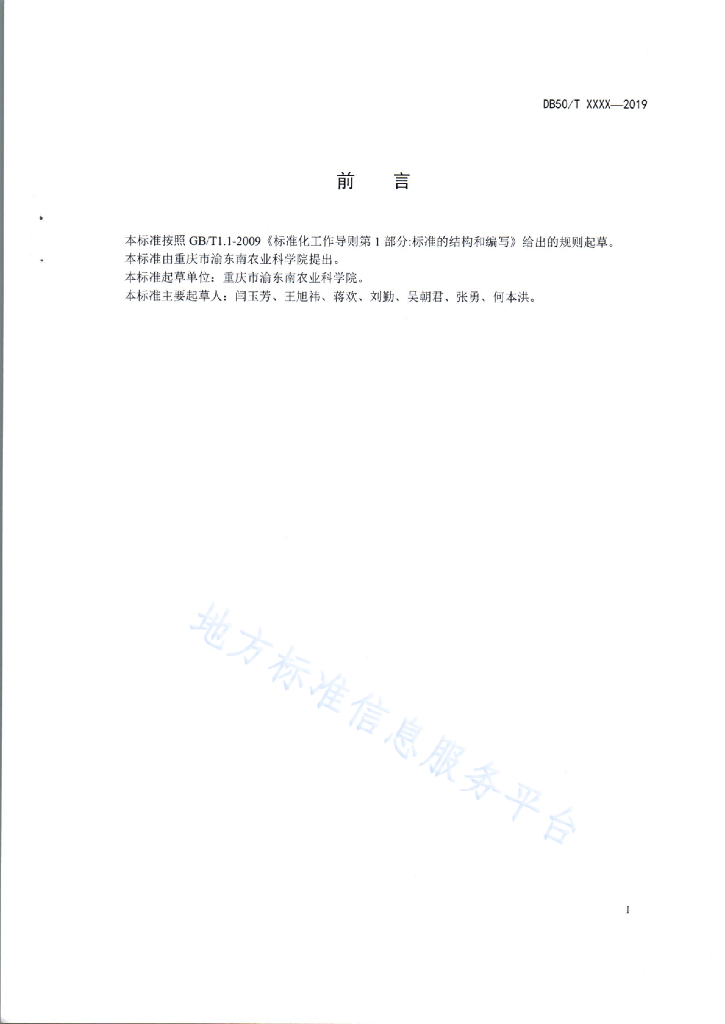 DB50/T XXXX—2019

前　言

本标准按照 GB/T1.1-2009《标准化工作导则第 1 部分:标准的结构和编写》给出的规则起草。
本标准由重庆市渝东南农业科学院提出。
本标准起草单位：重庆市渝东南农业科学院。
本标准主要起草人：闫玉芳、王旭祎、蒋欢、刘勤、吴朝君、张勇、何本洪。

地方标准信息服务平台

I